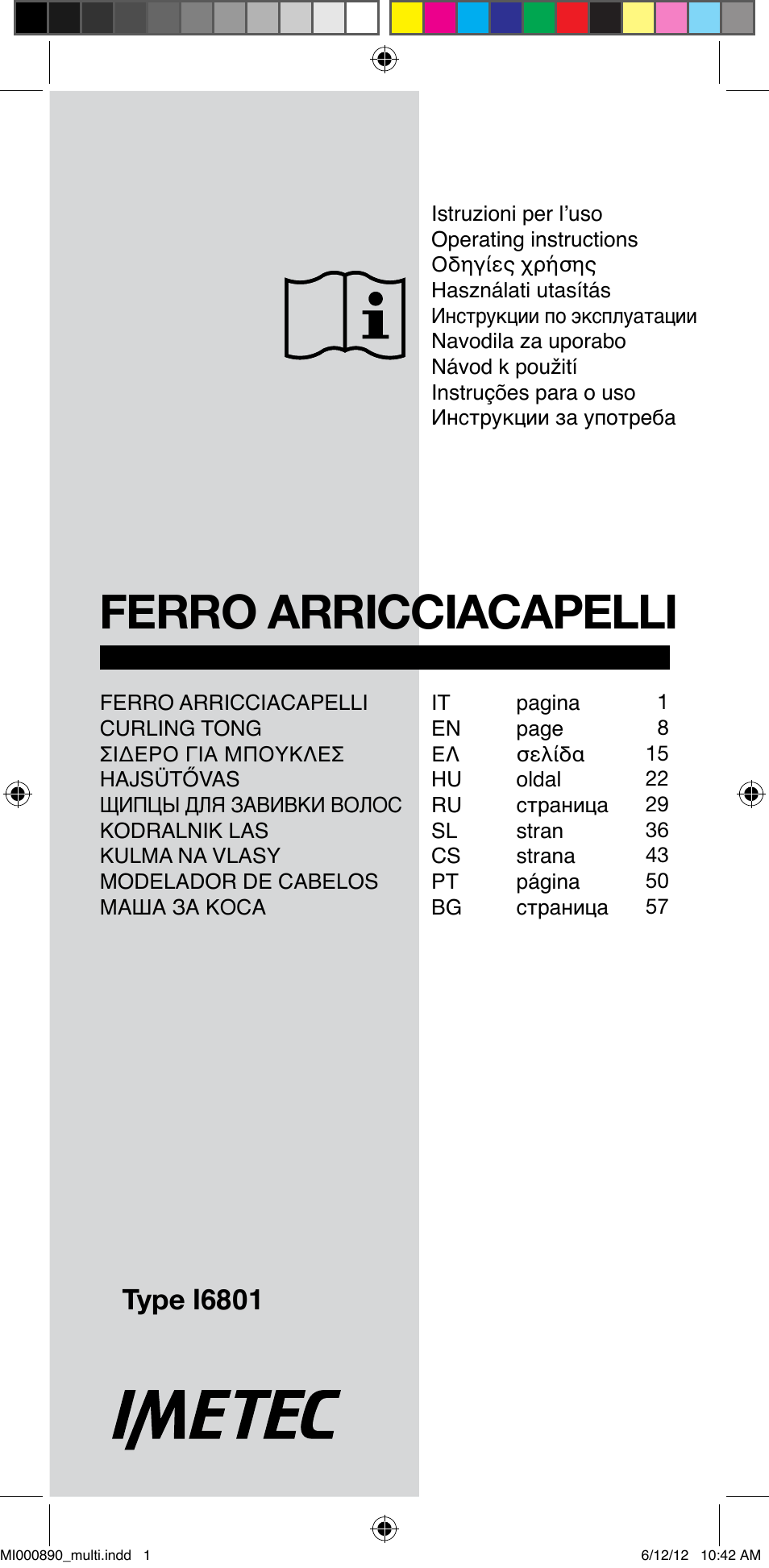 Istruzioni per l’uso
Operating instructions
Οδηγίες χρήσης
Használati utasítás
Инструкции по эксплуатации
Navodila za uporabo
Návod k použití
Instruções para o uso
Инструкции за употреба

FERRO ARRICCIACAPELLI

| | | | |
|---|---|---|---|
| FERRO ARRICCIACAPELLI | IT | pagina | 1 |
| CURLING TONG | EN | page | 8 |
| ΣΙΔΕΡΟ ΓΙΑ ΜΠΟΥΚΛΕΣ | ΕΛ | σελίδα | 15 |
| HAJSÜTŐVAS | HU | oldal | 22 |
| ЩИПЦЫ ДЛЯ ЗАВИВКИ ВОЛОС | RU | страница | 29 |
| KODRALNIK LAS | SL | stran | 36 |
| KULMA NA VLASY | CS | strana | 43 |
| MODELADOR DE CABELOS | PT | página | 50 |
| МАША ЗА КОСА | BG | страница | 57 |

Type I6801

IMETEC

MI000890_multi.indd 1
6/12/12 10:42 AM